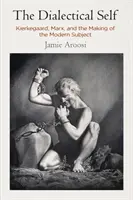 The Dialectical Self

Kierkegaard, Marx, and the Making of the Modern Subject

Jamie Aroosi